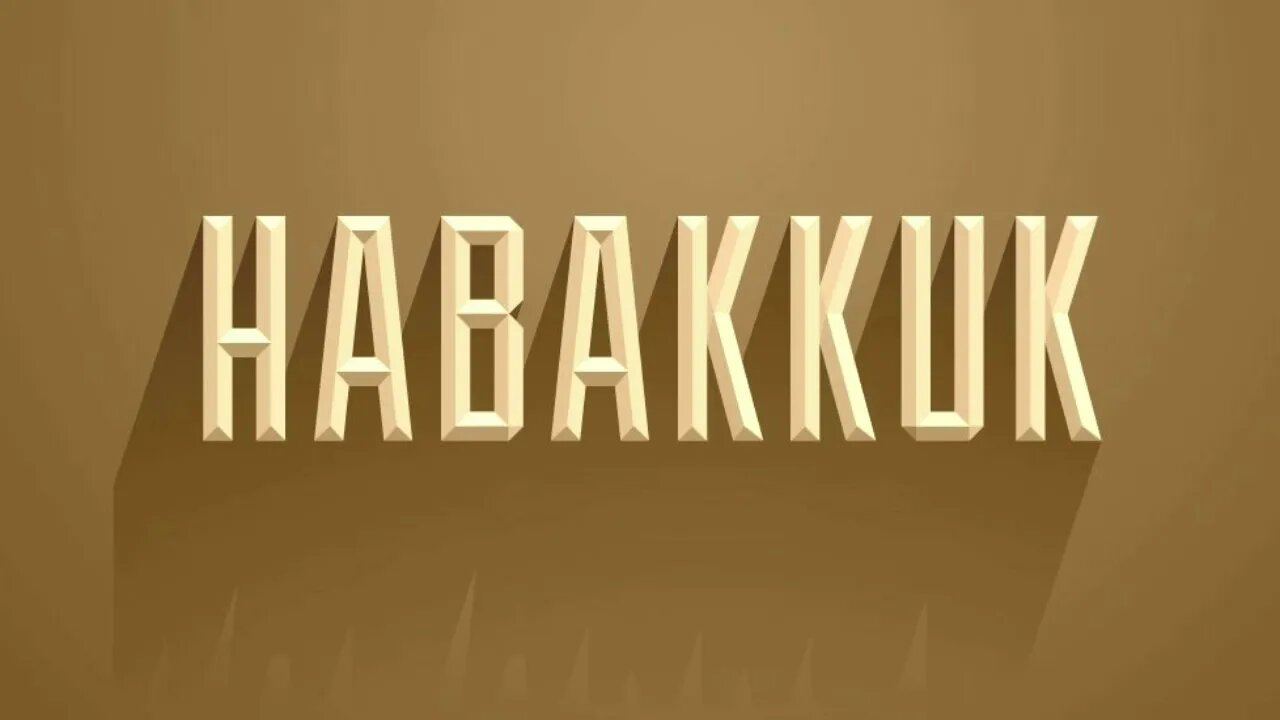 HABAKKUK